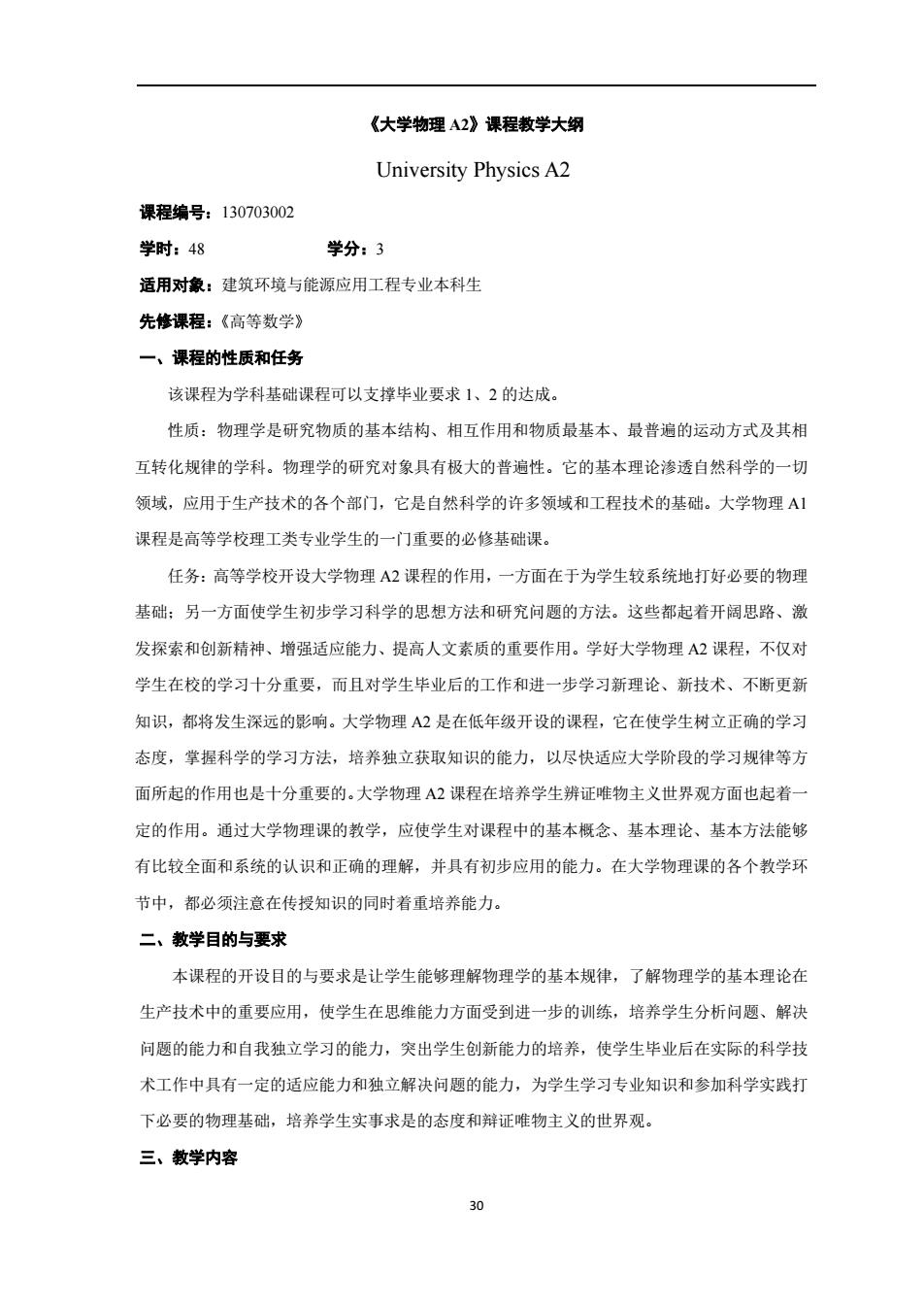 《大学物理 A2》课程教学大纲

University Physics A2

课程编号：130703002

学时：48　　学分：3

适用对象：建筑环境与能源应用工程专业本科生

先修课程：《高等数学》

一、课程的性质和任务

该课程为学科基础课程可以支撑毕业要求 1、2 的达成。

性质：物理学是研究物质的基本结构、相互作用和物质最基本、最普遍的运动方式及其相互转化规律的学科。物理学的研究对象具有极大的普遍性。它的基本理论渗透自然科学的一切领域，应用于生产技术的各个部门，它是自然科学的许多领域和工程技术的基础。大学物理 A1 课程是高等学校理工类专业学生的一门重要的必修基础课。

任务：高等学校开设大学物理 A2 课程的作用，一方面在于为学生较系统地打好必要的物理基础；另一方面使学生初步学习科学的思想方法和研究问题的方法。这些都起着开阔思路、激发探索和创新精神、增强适应能力、提高人文素质的重要作用。学好大学物理 A2 课程，不仅对学生在校的学习十分重要，而且对学生毕业后的工作和进一步学习新理论、新技术、不断更新知识，都将发生深远的影响。大学物理 A2 是在低年级开设的课程，它在使学生树立正确的学习态度，掌握科学的学习方法，培养独立获取知识的能力，以尽快适应大学阶段的学习规律等方面所起的作用也是十分重要的。大学物理 A2 课程在培养学生辨证唯物主义世界观方面也起着一定的作用。通过大学物理课的教学，应使学生对课程中的基本概念、基本理论、基本方法能够有比较全面和系统的认识和正确的理解，并具有初步应用的能力。在大学物理课的各个教学环节中，都必须注意在传授知识的同时着重培养能力。

二、教学目的与要求

本课程的开设目的与要求是让学生能够理解物理学的基本规律，了解物理学的基本理论在生产技术中的重要应用，使学生在思维能力方面受到进一步的训练，培养学生分析问题、解决问题的能力和自我独立学习的能力，突出学生创新能力的培养，使学生毕业后在实际的科学技术工作中具有一定的适应能力和独立解决问题的能力，为学生学习专业知识和参加科学实践打下必要的物理基础，培养学生实事求是的态度和辩证唯物主义的世界观。

三、教学内容

30